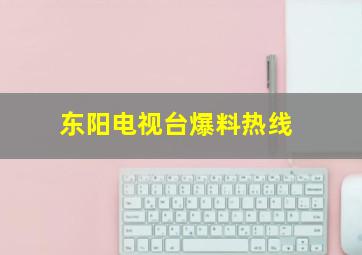 东阳电视台爆料热线